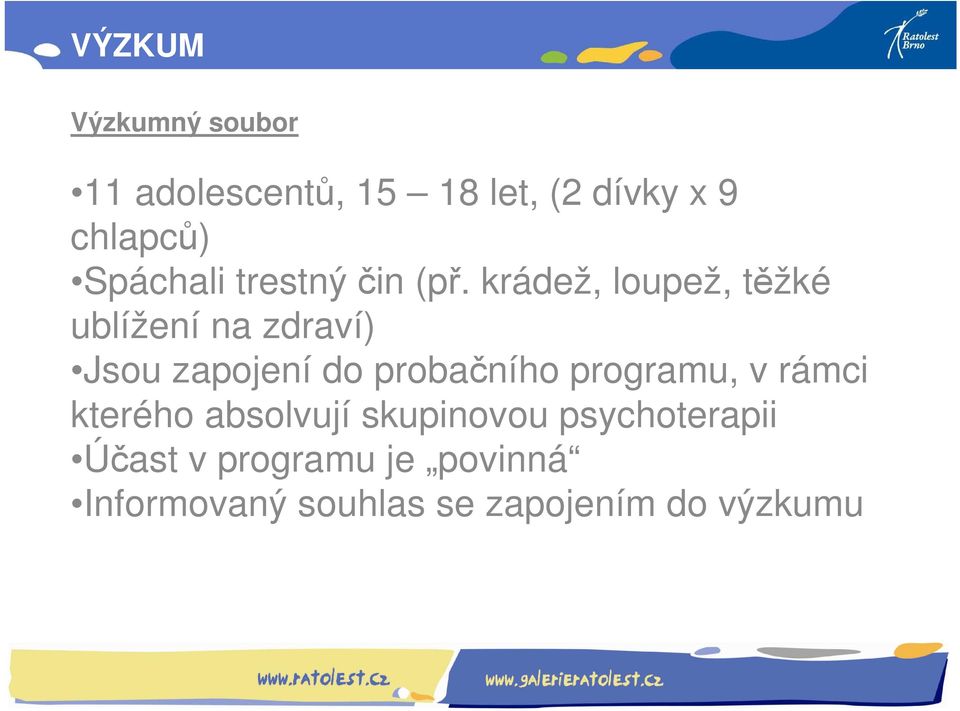 VÝZKUM

Ratolest Brno

Výzkumný soubor

•11 adolescentů, 15 – 18 let, (2 dívky x 9 chlapců)
•Spáchali trestný čin (př. krádež, loupež, těžké ublížení na zdraví)
•Jsou zapojení do probačního programu, v rámci kterého absolvují skupinovou psychoterapii
•Účast v programu je „povinná“
•Informovaný souhlas se zapojením do výzkumu

www.ratolest.cz

www.galerieratolest.cz